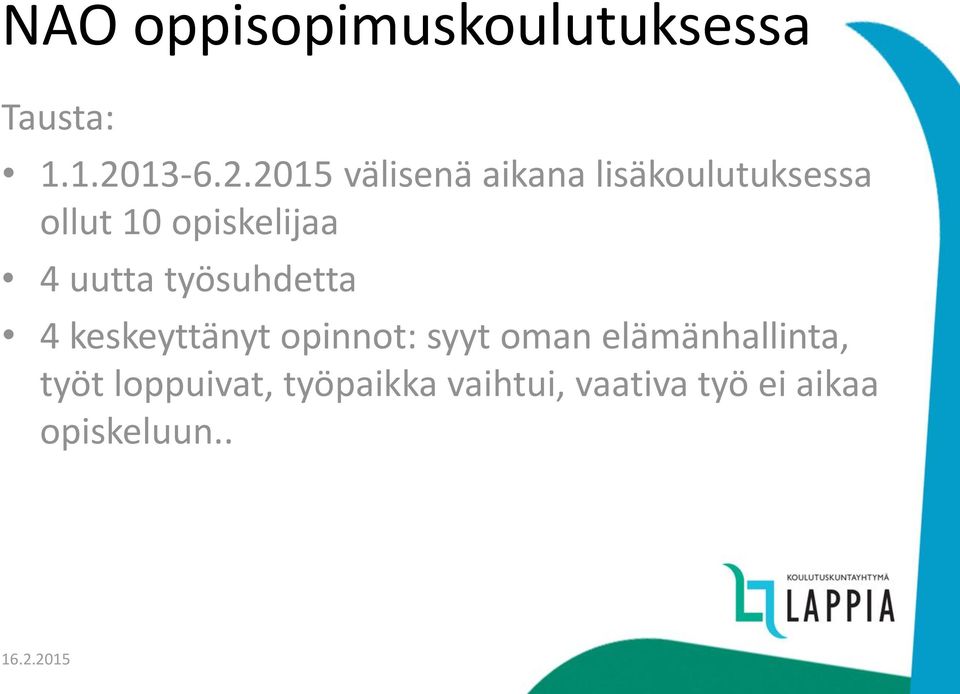 NAO oppisopimuskoulutuksessa

Tausta:

• 1.1.2013-6.2.2015 välisenä aikana lisäkoulutuksessa ollut 10 opiskelijaa

• 4 uutta työsuhdetta

• 4 keskeyttänyt opinnot: syyt oman elämänhallinta, työt loppuivat, työpaikka vaihtui, vaativa työ ei aikaa opiskeluun..

KOULUTUSKUNTAYHTYMÄ
LAPPIA

16.2.2015